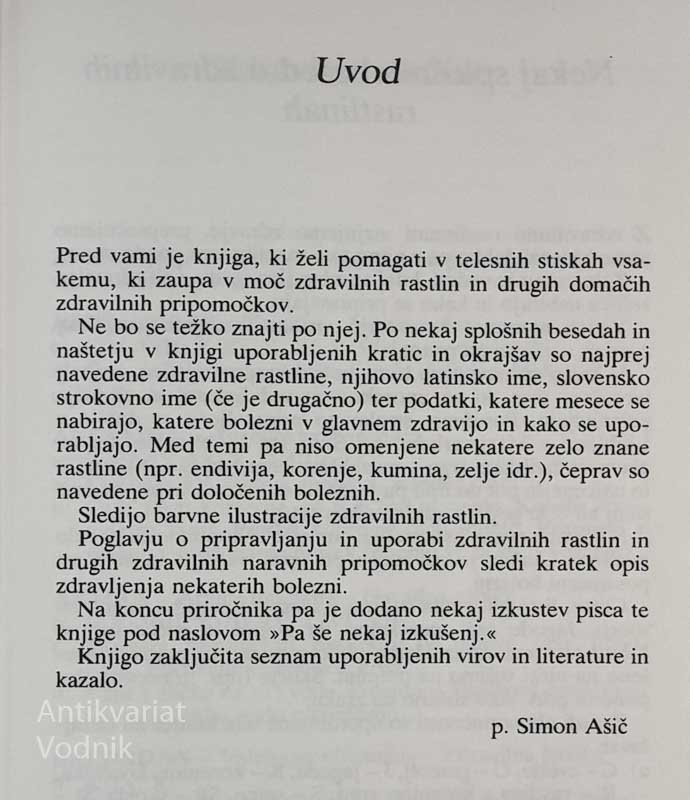 Uvod

Pred vami je knjiga, ki želi pomagati v telesnih stiskah vsakemu, ki zaupa v moč zdravilnih rastlin in drugih domačih zdravilnih pripomočkov.

Ne bo se težko znajti po njej. Po nekaj splošnih besedah in naštetju v knjigi uporabljenih kratic in okrajšav so najprej navedene zdravilne rastline, njihovo latinsko ime, slovensko strokovno ime (če je drugačno) ter podatki, katere mesece se nabirajo, katere bolezni v glavnem zdravijo in kako se uporabljajo. Med temi pa niso omenjene nekatere zelo znane rastline (npr. endivija, korenje, kumina, zelje idr.), čeprav so navedene pri določenih boleznih.

Sledijo barvne ilustracije zdravilnih rastlin.

Poglavju o pripravljanju in uporabi zdravilnih rastlin in drugih zdravilnih naravnih pripomočkov sledi kratek opis zdravljenja nekaterih bolezni.

Na koncu priročnika pa je dodano nekaj izkustev pisca te knjige pod naslovom »Pa še nekaj izkušenj.«

Knjigo zaključita seznam uporabljenih virov in literature in kazalo.

p. Simon Ašič

Antikvariat Vodnik